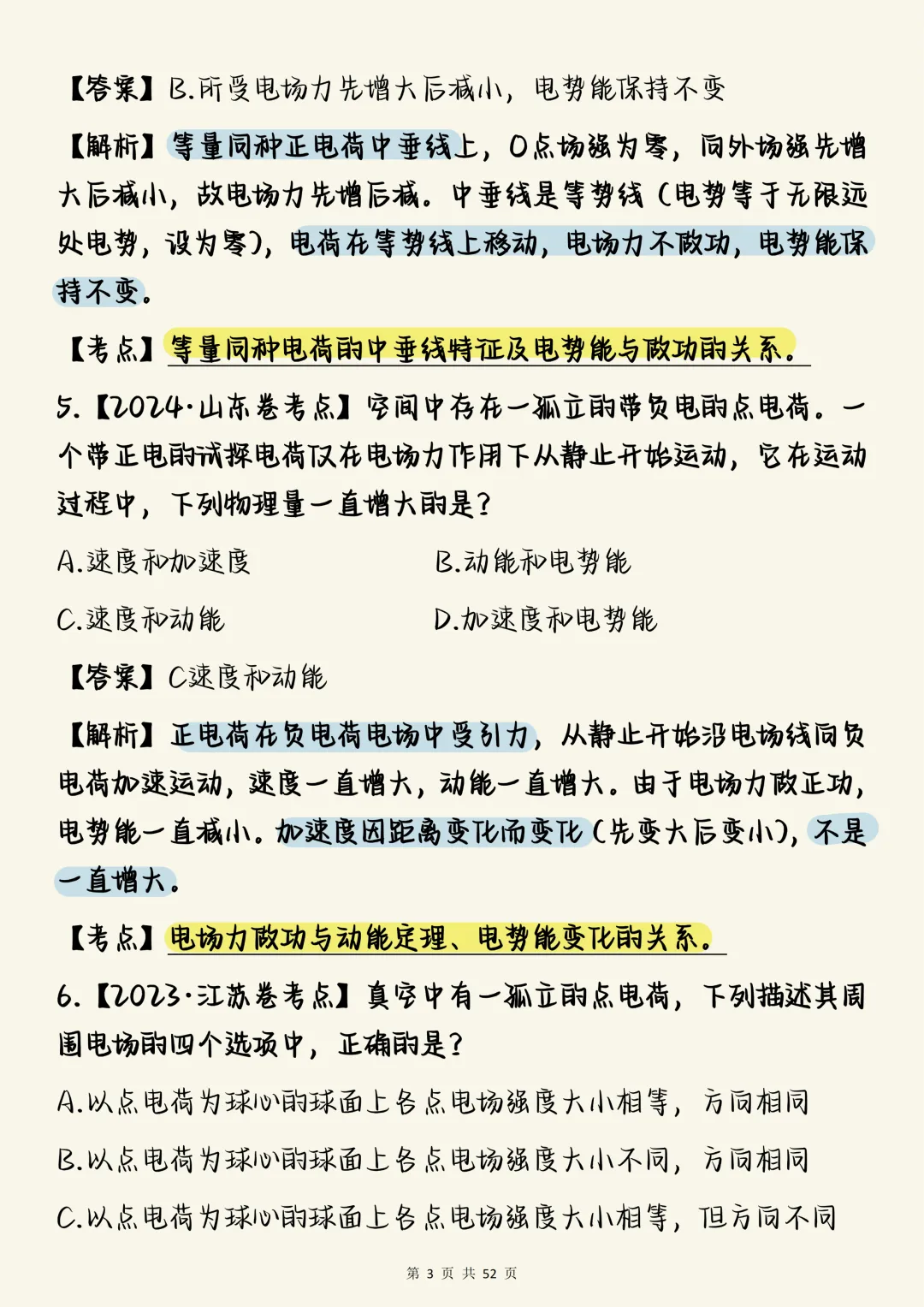 【答案】B.所受电场力先增大后减小，电势能保持不变

【解析】等量同种正电荷中垂线上，O点场强为零，向外场强先增大后减小，故电场力先增后减。中垂线是等势线（电势等于无限远处电势，设为零），电荷在等势线上移动，电场力不做功，电势能保持不变。

【考点】等量同种电荷的中垂线特征及电势能与做功的关系。

5.【2024·山东卷考点】空间中存在一孤立的带负电的点电荷。一个带正电的试探电荷仅在电场力作用下从静止开始运动，它在运动过程中，下列物理量一直增大的是？

A.速度和加速度

B.动能和电势能

C.速度和动能

D.加速度和电势能

【答案】C速度和动能

【解析】正电荷在负电荷电场中受引力，从静止开始沿电场线向负电荷加速运动，速度一直增大，动能一直增大。由于电场力做正功，电势能一直减小。加速度因距离变化而变化（先变大后变小），不是一直增大。

【考点】电场力做功与动能定理、电势能变化的关系。

6.【2023·江苏卷考点】真空中有一孤立的点电荷，下列描述其周围电场的四个选项中，正确的是？

A.以点电荷为球心的球面上各点电场强度大小相等，方向相同

B.以点电荷为球心的球面上各点电场强度大小不同，方向相同

C.以点电荷为球心的球面上各点电场强度大小相等，但方向不同

第 3 页 共 52 页